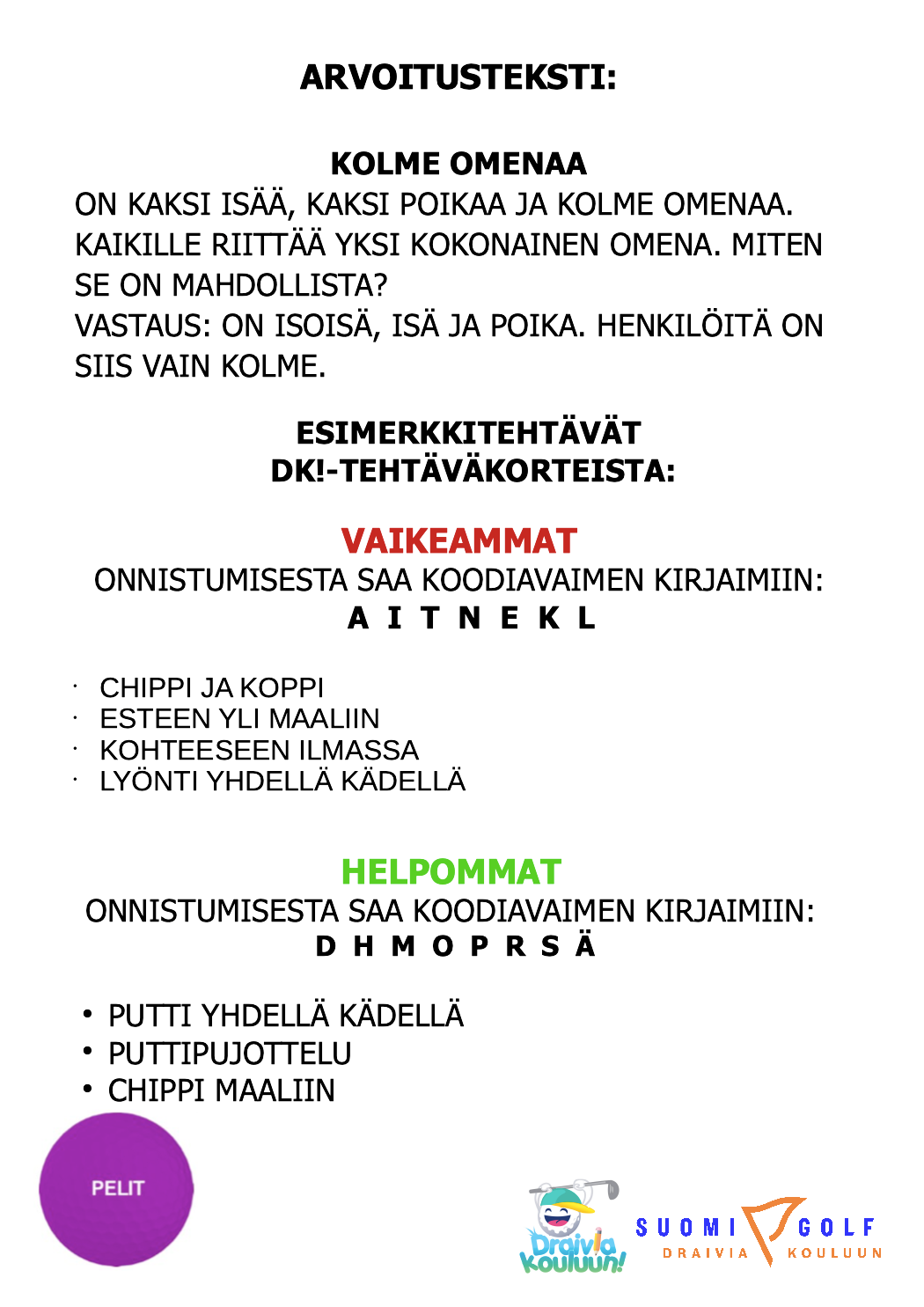 ARVOITUSTEKSTI:

KOLME OMENAA

ON KAKSI ISÄÄ, KAKSI POIKAA JA KOLME OMENAA. KAIKILLE RIITTÄÄ YKSI KOKONAINEN OMENA. MITEN SE ON MAHDOLLISTA?

VASTAUS: ON ISOISÄ, ISÄ JA POIKA. HENKILÖITÄ ON SIIS VAIN KOLME.

ESIMERKKITEHTÄVÄT DK!-TEHTÄVÄKORTEISTA:

VAIKEAMMAT

ONNISTUMISESTA SAA KOODIAVAIMEN KIRJAIMIIN:

A I T N E K L

· CHIPPI JA KOPPI
· ESTEEN YLI MAALIIN
· KOHTEESEEN ILMASSA
· LYÖNTI YHDELLÄ KÄDELLÄ

HELPOMMAT

ONNISTUMISESTA SAA KOODIAVAIMEN KIRJAIMIIN:

D H M O P R S Ä

• PUTTI YHDELLÄ KÄDELLÄ
• PUTTIPUJOTTELU
• CHIPPI MAALIIN

PELIT

Draivia Kouluun!

SUOMI GOLF
DRAIVIA KOULUUN